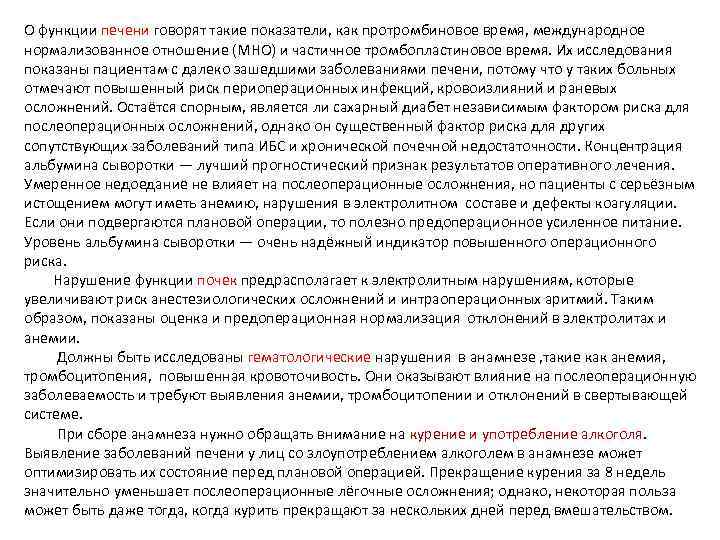 О функции печени говорят такие показатели, как протромбиновое время, международное нормализованное отношение (МНО) и частичное тромбопластиновое время. Их исследования показаны пациентам с далеко зашедшими заболеваниями печени, потому что у таких больных отмечают повышенный риск периоперационных инфекций, кровоизлияний и раневых осложнений. Остаётся спорным, является ли сахарный диабет независимым фактором риска для послеоперационных осложнений, однако он существенный фактор риска для других сопутствующих заболеваний типа ИБС и хронической почечной недостаточности. Концентрация альбумина сыворотки — лучший прогностический признак результатов оперативного лечения. Умеренное недоедание не влияет на послеоперационные осложнения, но пациенты с серьёзным истощением могут иметь анемию, нарушения в электролитном составе и дефекты коагуляции. Если они подвергаются плановой операции, то полезно предоперационное усиленное питание. Уровень альбумина сыворотки — очень надёжный индикатор повышенного операционного риска.

Нарушение функции почек предрасполагает к электролитным нарушениям, которые увеличивают риск анестезиологических осложнений и интраоперационных аритмий. Таким образом, показаны оценка и предоперационная нормализация отклонений в электролитах и анемии.

Должны быть исследованы гематологические нарушения в анамнезе ,такие как анемия, тромбоцитопения, повышенная кровоточивость. Они оказывают влияние на послеоперационную заболеваемость и требуют выявления анемии, тромбоцитопении и отклонений в свертывающей системе.

При сборе анамнеза нужно обращать внимание на курение и употребление алкоголя. Выявление заболеваний печени у лиц со злоупотреблением алкоголем в анамнезе может оптимизировать их состояние перед плановой операцией. Прекращение курения за 8 недель значительно уменьшает послеоперационные лёгочные осложнения; однако, некоторая польза может быть даже тогда, когда курить прекращают за нескольких дней перед вмешательством.